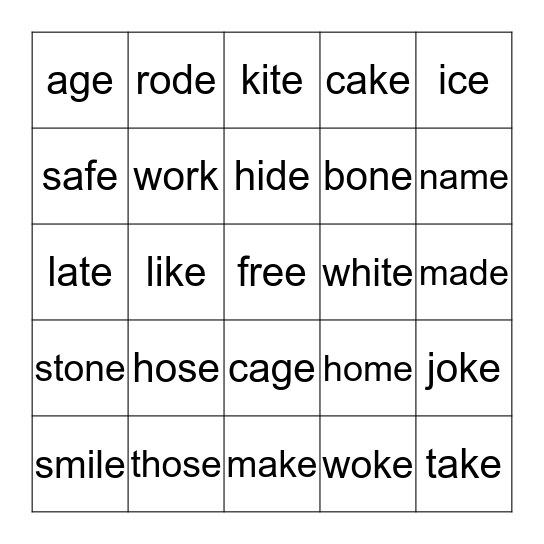 | age | rode | kite | cake | ice |
|---|---|---|---|---|
| safe | work | hide | bone | name |
| late | like | free | white | made |
| stone | hose | cage | home | joke |
| smile | those | make | woke | take |